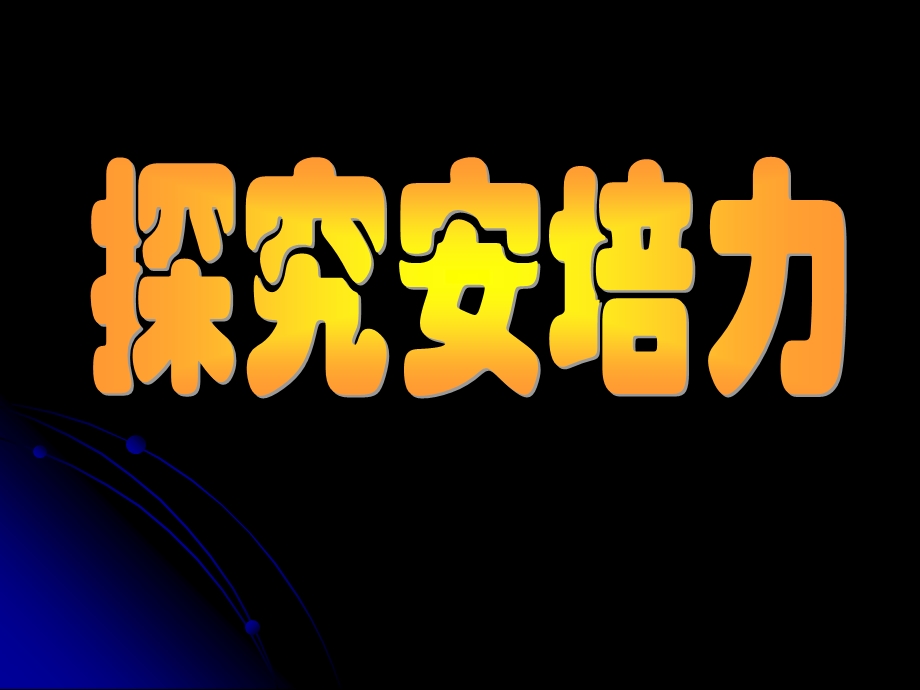 探究安培力